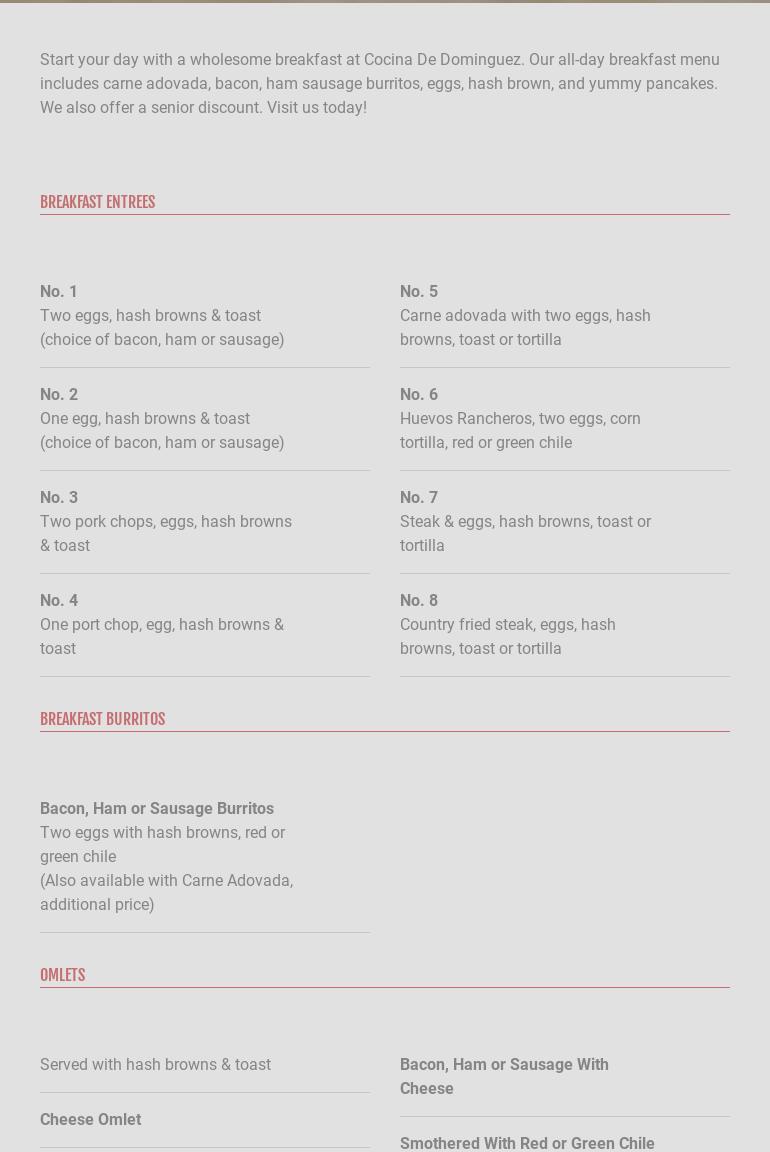 Start your day with a wholesome breakfast at Cocina De Dominguez. Our all-day breakfast menu includes carne adovada, bacon, ham sausage burritos, eggs, hash brown, and yummy pancakes. We also offer a senior discount. Visit us today!

BREAKFAST ENTREES

No. 1
Two eggs, hash browns & toast (choice of bacon, ham or sausage)

No. 2
One egg, hash browns & toast (choice of bacon, ham or sausage)

No. 3
Two pork chops, eggs, hash browns & toast

No. 4
One port chop, egg, hash browns & toast

No. 5
Carne adovada with two eggs, hash browns, toast or tortilla

No. 6
Huevos Rancheros, two eggs, corn tortilla, red or green chile

No. 7
Steak & eggs, hash browns, toast or tortilla

No. 8
Country fried steak, eggs, hash browns, toast or tortilla

BREAKFAST BURRITOS

Bacon, Ham or Sausage Burritos
Two eggs with hash browns, red or green chile
(Also available with Carne Adovada, additional price)

OMLETS

Served with hash browns & toast

Cheese Omlet

Bacon, Ham or Sausage With Cheese

Smothered With Red or Green Chile